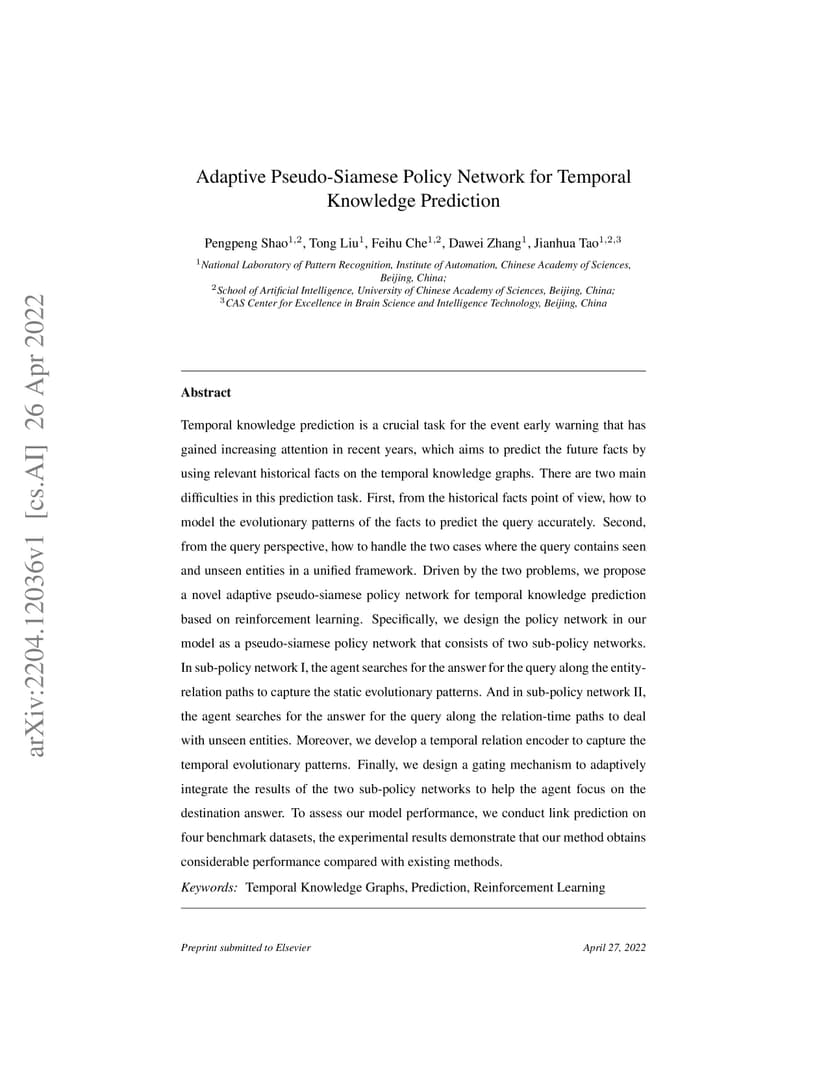 arXiv:2204.12036v1 [cs.AI] 26 Apr 2022

Adaptive Pseudo-Siamese Policy Network for Temporal Knowledge Prediction

Pengpeng Shao$^{1,2}$, Tong Liu$^{1}$, Feihu Che$^{1,2}$, Dawei Zhang$^{1}$, Jianhua Tao$^{1,2,3}$

$^{1}$National Laboratory of Pattern Recognition, Institute of Automation, Chinese Academy of Sciences, Beijing, China;
$^{2}$School of Artificial Intelligence, University of Chinese Academy of Sciences, Beijing, China;
$^{3}$CAS Center for Excellence in Brain Science and Intelligence Technology, Beijing, China

Abstract

Temporal knowledge prediction is a crucial task for the event early warning that has gained increasing attention in recent years, which aims to predict the future facts by using relevant historical facts on the temporal knowledge graphs. There are two main difficulties in this prediction task. First, from the historical facts point of view, how to model the evolutionary patterns of the facts to predict the query accurately. Second, from the query perspective, how to handle the two cases where the query contains seen and unseen entities in a unified framework. Driven by the two problems, we propose a novel adaptive pseudo-siamese policy network for temporal knowledge prediction based on reinforcement learning. Specifically, we design the policy network in our model as a pseudo-siamese policy network that consists of two sub-policy networks. In sub-policy network I, the agent searches for the answer for the query along the entity-relation paths to capture the static evolutionary patterns. And in sub-policy network II, the agent searches for the answer for the query along the relation-time paths to deal with unseen entities. Moreover, we develop a temporal relation encoder to capture the temporal evolutionary patterns. Finally, we design a gating mechanism to adaptively integrate the results of the two sub-policy networks to help the agent focus on the destination answer. To assess our model performance, we conduct link prediction on four benchmark datasets, the experimental results demonstrate that our method obtains considerable performance compared with existing methods.

Keywords: Temporal Knowledge Graphs, Prediction, Reinforcement Learning

Preprint submitted to Elsevier

April 27, 2022